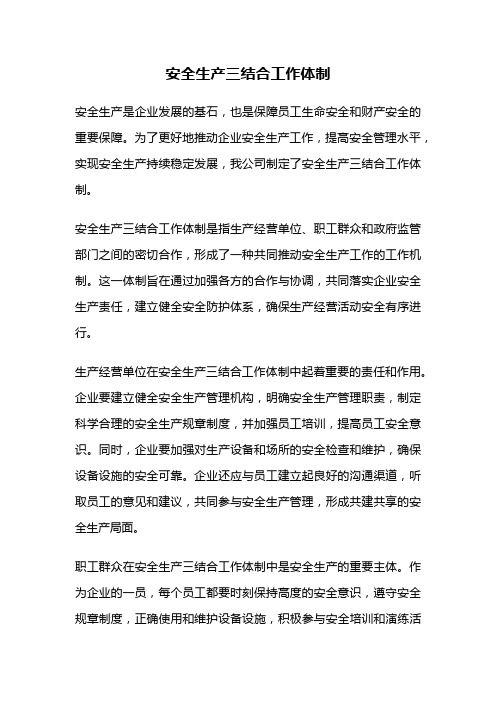 安全生产三结合工作体制

安全生产是企业发展的基石，也是保障员工生命安全和财产安全的重要保障。为了更好地推动企业安全生产工作，提高安全管理水平，实现安全生产持续稳定发展，我公司制定了安全生产三结合工作体制。

安全生产三结合工作体制是指生产经营单位、职工群众和政府监管部门之间的密切合作，形成了一种共同推动安全生产工作的工作机制。这一体制旨在通过加强各方的合作与协调，共同落实企业安全生产责任，建立健全安全防护体系，确保生产经营活动安全有序进行。

生产经营单位在安全生产三结合工作体制中起着重要的责任和作用。企业要建立健全安全生产管理机构，明确安全生产管理职责，制定科学合理的安全生产规章制度，并加强员工培训，提高员工安全意识。同时，企业要加强对生产设备和场所的安全检查和维护，确保设备设施的安全可靠。企业还应与员工建立起良好的沟通渠道，听取员工的意见和建议，共同参与安全生产管理，形成共建共享的安全生产局面。

职工群众在安全生产三结合工作体制中是安全生产的重要主体。作为企业的一员，每个员工都要时刻保持高度的安全意识，遵守安全规章制度，正确使用和维护设备设施，积极参与安全培训和演练活